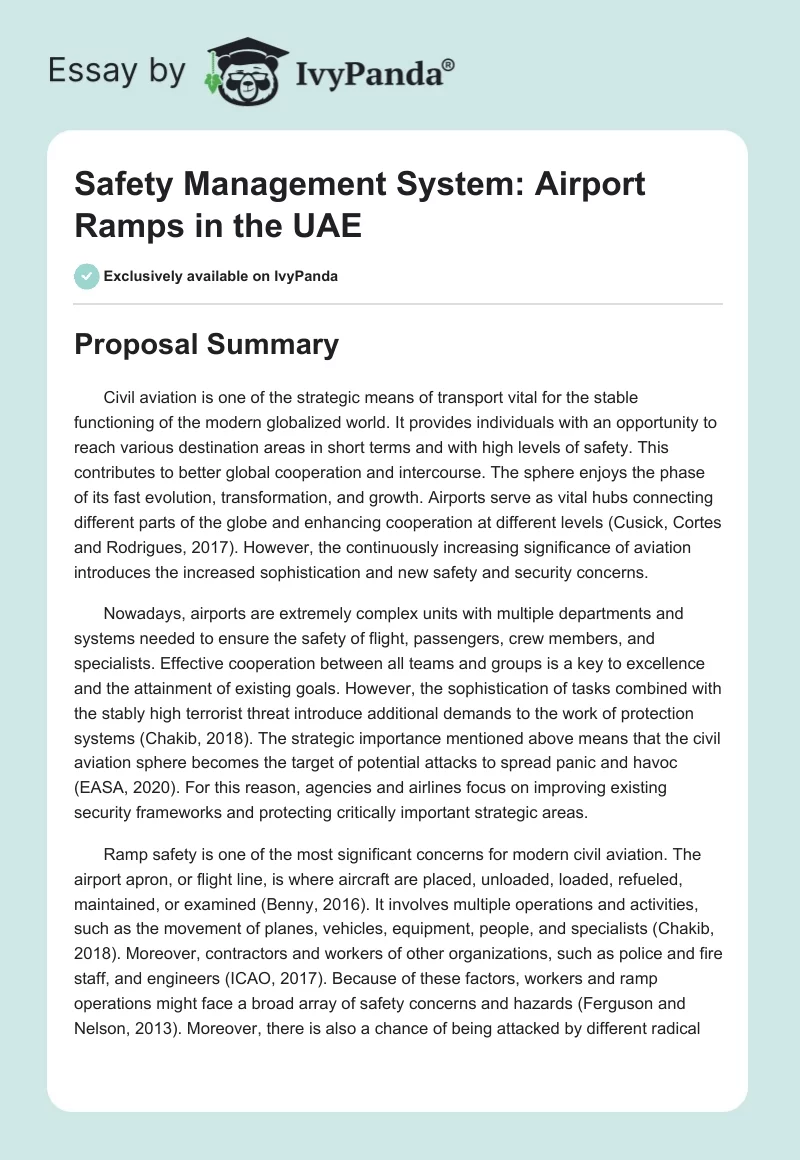 Essay by IvyPanda®

Safety Management System: Airport Ramps in the UAE

Exclusively available on IvyPanda

Proposal Summary

Civil aviation is one of the strategic means of transport vital for the stable functioning of the modern globalized world. It provides individuals with an opportunity to reach various destination areas in short terms and with high levels of safety. This contributes to better global cooperation and intercourse. The sphere enjoys the phase of its fast evolution, transformation, and growth. Airports serve as vital hubs connecting different parts of the globe and enhancing cooperation at different levels (Cusick, Cortes and Rodrigues, 2017). However, the continuously increasing significance of aviation introduces the increased sophistication and new safety and security concerns.

Nowadays, airports are extremely complex units with multiple departments and systems needed to ensure the safety of flight, passengers, crew members, and specialists. Effective cooperation between all teams and groups is a key to excellence and the attainment of existing goals. However, the sophistication of tasks combined with the stably high terrorist threat introduce additional demands to the work of protection systems (Chakib, 2018). The strategic importance mentioned above means that the civil aviation sphere becomes the target of potential attacks to spread panic and havoc (EASA, 2020). For this reason, agencies and airlines focus on improving existing security frameworks and protecting critically important strategic areas.

Ramp safety is one of the most significant concerns for modern civil aviation. The airport apron, or flight line, is where aircraft are placed, unloaded, loaded, refueled, maintained, or examined (Benny, 2016). It involves multiple operations and activities, such as the movement of planes, vehicles, equipment, people, and specialists (Chakib, 2018). Moreover, contractors and workers of other organizations, such as police and fire staff, and engineers (ICAO, 2017). Because of these factors, workers and ramp operations might face a broad array of safety concerns and hazards (Ferguson and Nelson, 2013). Moreover, there is also a chance of being attacked by different radical